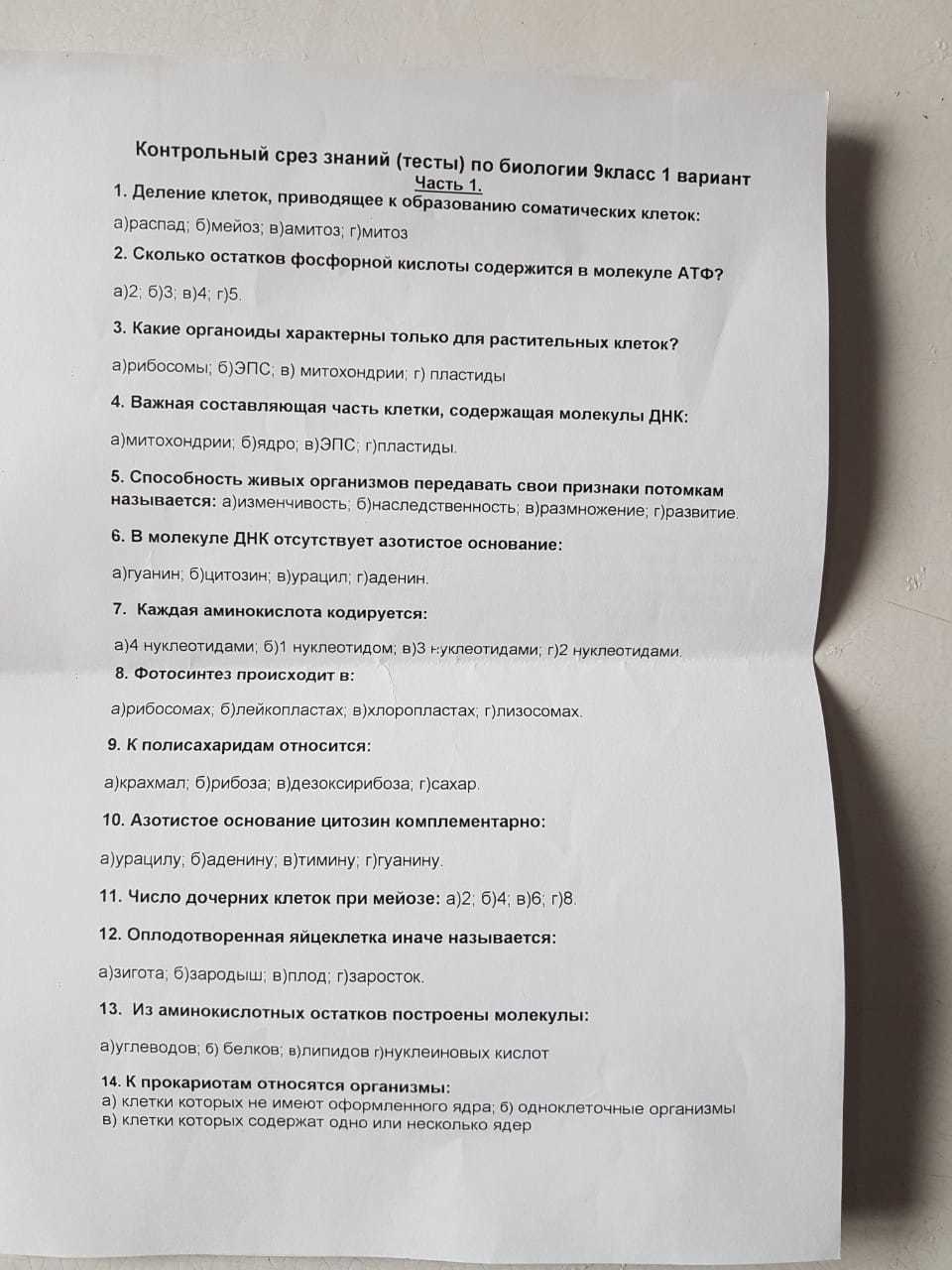 Контрольный срез знаний (тесты) по биологии 9класс 1 вариант
Часть 1.

1. Деление клеток, приводящее к образованию соматических клеток:

а)распад; б)мейоз; в)амитоз; г)митоз

2. Сколько остатков фосфорной кислоты содержится в молекуле АТФ?

а)2; б)3; в)4; г)5.

3. Какие органоиды характерны только для растительных клеток?

а)рибосомы; б)ЭПС; в) митохондрии; г) пластиды

4. Важная составляющая часть клетки, содержащая молекулы ДНК:

а)митохондрии; б)ядро; в)ЭПС; г)пластиды.

5. Способность живых организмов передавать свои признаки потомкам называется: а)изменчивость; б)наследственность; в)размножение; г)развитие.

6. В молекуле ДНК отсутствует азотистое основание:

а)гуанин; б)цитозин; в)урацил; г)аденин.

7. Каждая аминокислота кодируется:

а)4 нуклеотидами; б)1 нуклеотидом; в)3 нуклеотидами; г)2 нуклеотидами.

8. Фотосинтез происходит в:

а)рибосомах; б)лейкопластах; в)хлоропластах; г)лизосомах.

9. К полисахаридам относится:

а)крахмал; б)рибоза; в)дезоксирибоза; г)сахар.

10. Азотистое основание цитозин комплементарно:

а)урацилу; б)аденину; в)тимину; г)гуанину.

11. Число дочерних клеток при мейозе: а)2; б)4; в)6; г)8.

12. Оплодотворенная яйцеклетка иначе называется:

а)зигота; б)зародыш; в)плод; г)заросток.

13. Из аминокислотных остатков построены молекулы:

а)углеводов; б) белков; в)липидов г)нуклеиновых кислот

14. К прокариотам относятся организмы:
а) клетки которых не имеют оформленного ядра; б) одноклеточные организмы
в) клетки которых содержат одно или несколько ядер